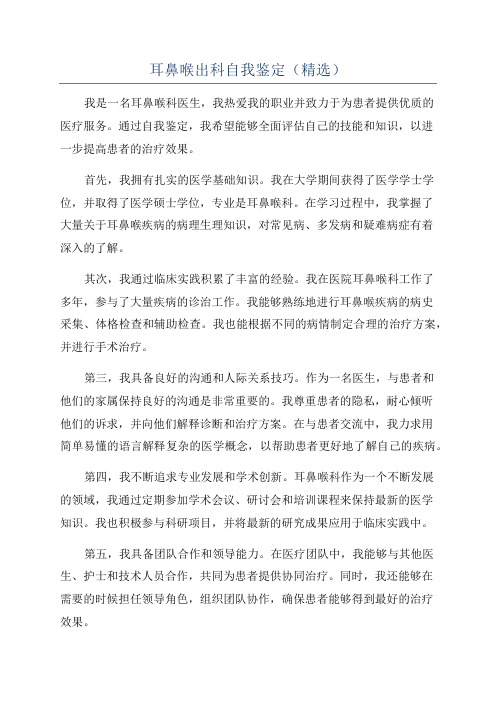 耳鼻喉出科自我鉴定（精选）

我是一名耳鼻喉科医生，我热爱我的职业并致力于为患者提供优质的医疗服务。通过自我鉴定，我希望能够全面评估自己的技能和知识，以进一步提高患者的治疗效果。

首先，我拥有扎实的医学基础知识。我在大学期间获得了医学学士学位，并取得了医学硕士学位，专业是耳鼻喉科。在学习过程中，我掌握了大量关于耳鼻喉疾病的病理生理知识，对常见病、多发病和疑难病症有着深入的了解。

其次，我通过临床实践积累了丰富的经验。我在医院耳鼻喉科工作了多年，参与了大量疾病的诊治工作。我能够熟练地进行耳鼻喉疾病的病史采集、体格检查和辅助检查。我也能根据不同的病情制定合理的治疗方案，并进行手术治疗。

第三，我具备良好的沟通和人际关系技巧。作为一名医生，与患者和他们的家属保持良好的沟通是非常重要的。我尊重患者的隐私，耐心倾听他们的诉求，并向他们解释诊断和治疗方案。在与患者交流中，我力求用简单易懂的语言解释复杂的医学概念，以帮助患者更好地了解自己的疾病。

第四，我不断追求专业发展和学术创新。耳鼻喉科作为一个不断发展的领域，我通过定期参加学术会议、研讨会和培训课程来保持最新的医学知识。我也积极参与科研项目，并将最新的研究成果应用于临床实践中。

第五，我具备团队合作和领导能力。在医疗团队中，我能够与其他医生、护士和技术人员合作，共同为患者提供协同治疗。同时，我还能够在需要的时候担任领导角色，组织团队协作，确保患者能够得到最好的治疗效果。